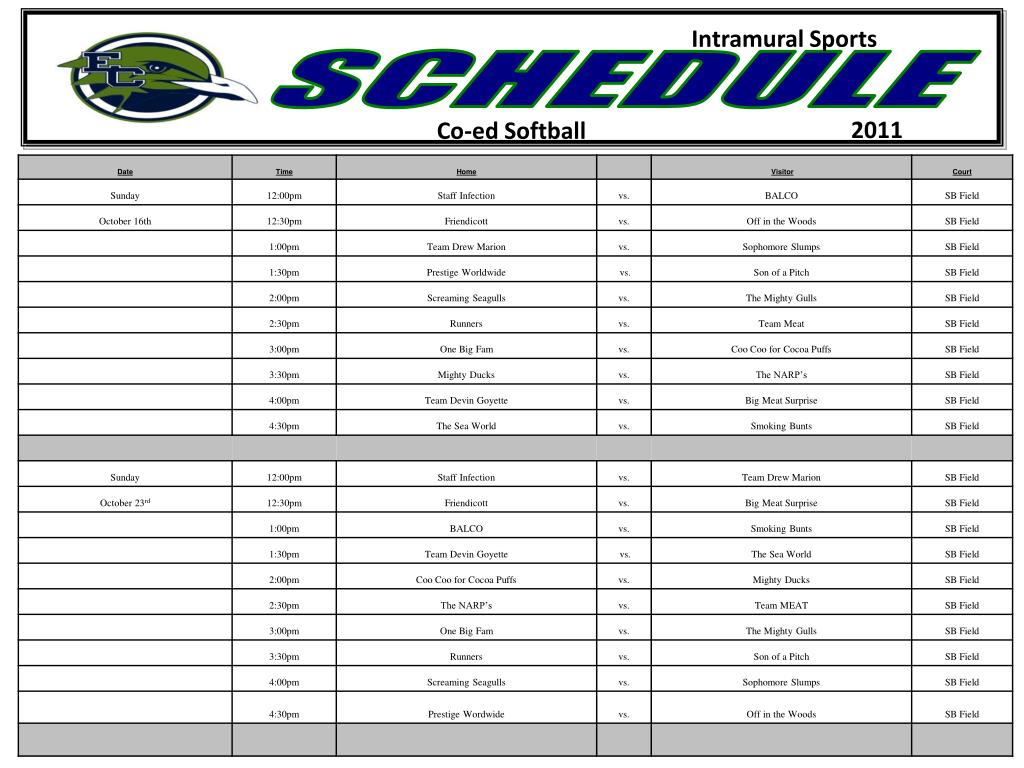 EC

Intramural Sports

SCHEDULE

Co-ed Softball 2011

| Date | Time | Home | | Visitor | Court |
|---|---|---|---|---|---|
| Sunday | 12:00pm | Staff Infection | vs. | BALCO | SB Field |
| October 16th | 12:30pm | Friendicott | vs. | Off in the Woods | SB Field |
| | 1:00pm | Team Drew Marion | vs. | Sophomore Slumps | SB Field |
| | 1:30pm | Prestige Worldwide | vs. | Son of a Pitch | SB Field |
| | 2:00pm | Screaming Seagulls | vs. | The Mighty Gulls | SB Field |
| | 2:30pm | Runners | vs. | Team Meat | SB Field |
| | 3:00pm | One Big Fam | vs. | Coo Coo for Cocoa Puffs | SB Field |
| | 3:30pm | Mighty Ducks | vs. | The NARP's | SB Field |
| | 4:00pm | Team Devin Goyette | vs. | Big Meat Surprise | SB Field |
| | 4:30pm | The Sea World | vs. | Smoking Bunts | SB Field |
| | | | | | |
| Sunday | 12:00pm | Staff Infection | vs. | Team Drew Marion | SB Field |
| October 23$^{rd}$ | 12:30pm | Friendicott | vs. | Big Meat Surprise | SB Field |
| | 1:00pm | BALCO | vs. | Smoking Bunts | SB Field |
| | 1:30pm | Team Devin Goyette | vs. | The Sea World | SB Field |
| | 2:00pm | Coo Coo for Cocoa Puffs | vs. | Mighty Ducks | SB Field |
| | 2:30pm | The NARP's | vs. | Team MEAT | SB Field |
| | 3:00pm | One Big Fam | vs. | The Mighty Gulls | SB Field |
| | 3:30pm | Runners | vs. | Son of a Pitch | SB Field |
| | 4:00pm | Screaming Seagulls | vs. | Sophomore Slumps | SB Field |
| | 4:30pm | Prestige Wordwide | vs. | Off in the Woods | SB Field |
| | | | | | |